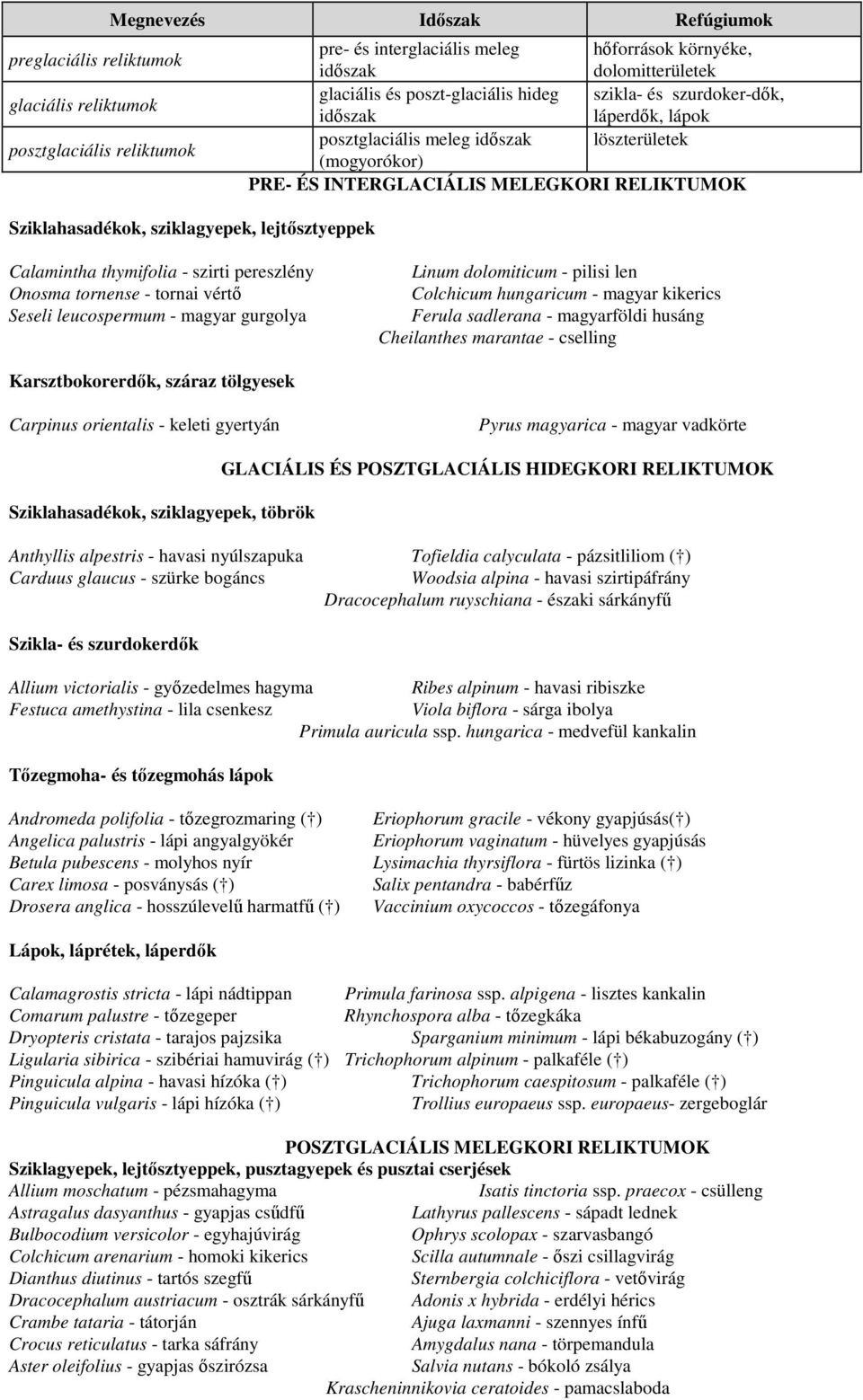 | Megnevezés | Időszak | Refúgiumok |
|---|---|---|
| preglaciális reliktumok | pre- és interglaciális meleg időszak | hőforrások környéke, dolomitterületek |
| glaciális reliktumok | glaciális és poszt-glaciális hideg időszak | szikla- és szurdoker-dők, láperdők, lápok |
| posztglaciális reliktumok | posztglaciális meleg időszak (mogyorókor) | löszterületek |

PRE- ÉS INTERGLACIÁLIS MELEGKORI RELIKTUMOK

Sziklahasadékok, sziklagyepek, lejtősztyeppek

Calamintha thymifolia - szirti pereszlény
Onosma tornense - tornai vértő
Seseli leucospermum - magyar gurgolya

Linum dolomiticum - pilisi len
Colchicum hungaricum - magyar kikerics
Ferula sadlerana - magyarföldi husáng
Cheilanthes marantae - cselling

Karsztbokorerdők, száraz tölgyesek

Carpinus orientalis - keleti gyertyán

Pyrus magyarica - magyar vadkörte

GLACIÁLIS ÉS POSZTGLACIÁLIS HIDEGKORI RELIKTUMOK

Sziklahasadékok, sziklagyepek, töbrök

Anthyllis alpestris - havasi nyúlszapuka
Carduus glaucus - szürke bogáncs

Tofieldia calyculata - pázsitliliom († )
Woodsia alpina - havasi szirtipáfrány
Dracocephalum ruyschiana - északi sárkányfű

Szikla- és szurdokerdők

Allium victorialis - győzedelmes hagyma
Festuca amethystina - lila csenkesz

Ribes alpinum - havasi ribiszke
Viola biflora - sárga ibolya
Primula auricula ssp. hungarica - medvefül kankalin

Tőzegmoha- és tőzegmohás lápok

Andromeda polifolia - tőzegrozmaring († )
Angelica palustris - lápi angyalgyökér
Betula pubescens - molyhos nyír
Carex limosa - posványsás († )
Drosera anglica - hosszúlevelű harmatfű († )

Eriophorum gracile - vékony gyapjúsás(† )
Eriophorum vaginatum - hüvelyes gyapjúsás
Lysimachia thyrsiflora - fürtös lizinka († )
Salix pentandra - babérfűz
Vaccinium oxycoccos - tőzegáfonya

Lápok, láprétek, láperdők

Calamagrostis stricta - lápi nádtippan
Comarum palustre - tőzegeper
Dryopteris cristata - tarajos pajzsika
Ligularia sibirica - szibériai hamuvirág († )
Pinguicula alpina - havasi hízóka († )
Pinguicula vulgaris - lápi hízóka († )

Primula farinosa ssp. alpigena - lisztes kankalin
Rhynchospora alba - tőzegkáka
Sparganium minimum - lápi békabuzogány († )
Trichophorum alpinum - palkaféle († )
Trichophorum caespitosum - palkaféle († )
Trollius europaeus ssp. europaeus- zergeboglár

POSZTGLACIÁLIS MELEGKORI RELIKTUMOK
Sziklagyepek, lejtősztyeppek, pusztagyepek és pusztai cserjések

Allium moschatum - pézsmahagyma
Astragalus dasyanthus - gyapjas csűdfű
Bulbocodium versicolor - egyhajúvirág
Colchicum arenarium - homoki kikerics
Dianthus diutinus - tartós szegfű
Dracocephalum austriacum - osztrák sárkányfű
Crambe tataria - tátorján
Crocus reticulatus - tarka sáfrány
Aster oleifolius - gyapjas őszirózsa

Isatis tinctoria ssp. praecox - csülleng
Lathyrus pallescens - sápadt lednek
Ophrys scolopax - szarvasbangó
Scilla autumnale - őszi csillagvirág
Sternbergia colchiciflora - vetővirág
Adonis x hybrida - erdélyi hérics
Ajuga laxmanni - szennyes ínfű
Amygdalus nana - törpemandula
Salvia nutans - bókoló zsálya
Krascheninnikovia ceratoides - pamacslaboda